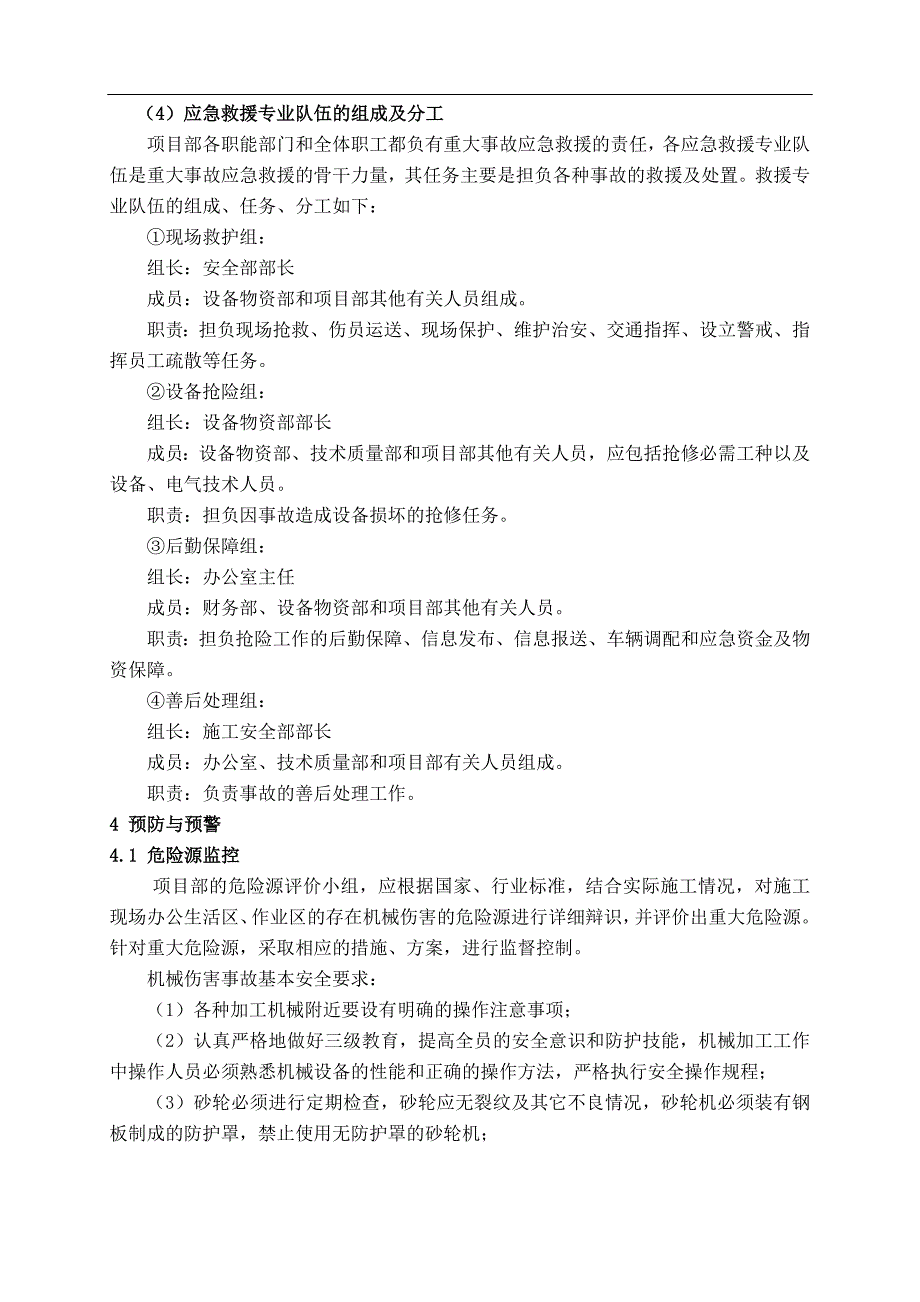 （4）应急救援专业队伍的组成及分工

项目部各职能部门和全体职工都负有重大事故应急救援的责任，各应急救援专业队伍是重大事故应急救援的骨干力量，其任务主要是担负各种事故的救援及处置。救援专业队伍的组成、任务、分工如下：

①现场救护组：

组长：安全部部长

成员：设备物资部和项目部其他有关人员组成。

职责：担负现场抢救、伤员运送、现场保护、维护治安、交通指挥、设立警戒、指挥员工疏散等任务。

②设备抢险组：

组长：设备物资部部长

成员：设备物资部、技术质量部和项目部其他有关人员，应包括抢修必需工种以及设备、电气技术人员。

职责：担负因事故造成设备损坏的抢修任务。

③后勤保障组：

组长：办公室主任

成员：财务部、设备物资部和项目部其他有关人员。

职责：担负抢险工作的后勤保障、信息发布、信息报送、车辆调配和应急资金及物资保障。

④善后处理组：

组长：施工安全部部长

成员：办公室、技术质量部和项目部有关人员组成。

职责：负责事故的善后处理工作。

4 预防与预警

4.1 危险源监控

项目部的危险源评价小组，应根据国家、行业标准，结合实际施工情况，对施工现场办公生活区、作业区的存在机械伤害的危险源进行详细辩识，并评价出重大危险源。针对重大危险源，采取相应的措施、方案，进行监督控制。

机械伤害事故基本安全要求：

（1）各种加工机械附近要设有明确的操作注意事项；

（2）认真严格地做好三级教育，提高全员的安全意识和防护技能，机械加工工作中操作人员必须熟悉机械设备的性能和正确的操作方法，严格执行安全操作规程；

（3）砂轮必须进行定期检查，砂轮应无裂纹及其它不良情况，砂轮机必须装有钢板制成的防护罩，禁止使用无防护罩的砂轮机；